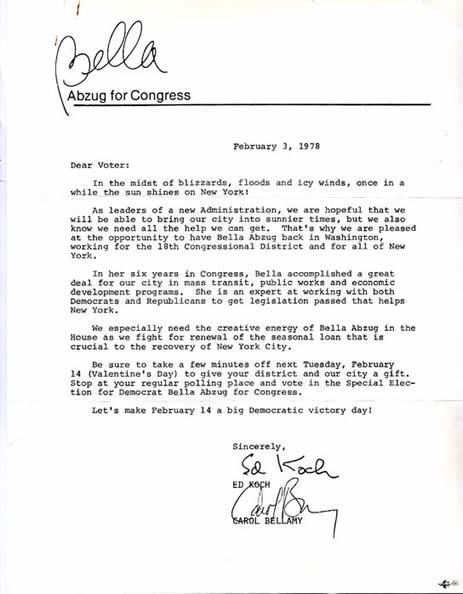 Bella
Abzug for Congress

February 3, 1978

Dear Voter:

In the midst of blizzards, floods and icy winds, once in a while the sun shines on New York!

As leaders of a new Administration, we are hopeful that we will be able to bring our city into sunnier times, but we also know we need all the help we can get. That's why we are pleased at the opportunity to have Bella Abzug back in Washington, working for the 18th Congressional District and for all of New York.

In her six years in Congress, Bella accomplished a great deal for our city in mass transit, public works and economic development programs. She is an expert at working with both Democrats and Republicans to get legislation passed that helps New York.

We especially need the creative energy of Bella Abzug in the House as we fight for renewal of the seasonal loan that is crucial to the recovery of New York City.

Be sure to take a few minutes off next Tuesday, February 14 (Valentine's Day) to give your district and our city a gift. Stop at your regular polling place and vote in the Special Election for Democrat Bella Abzug for Congress.

Let's make February 14 a big Democratic victory day!

Sincerely,

Ed Koch
ED KOCH

Carol Bellamy
CAROL BELLAMY